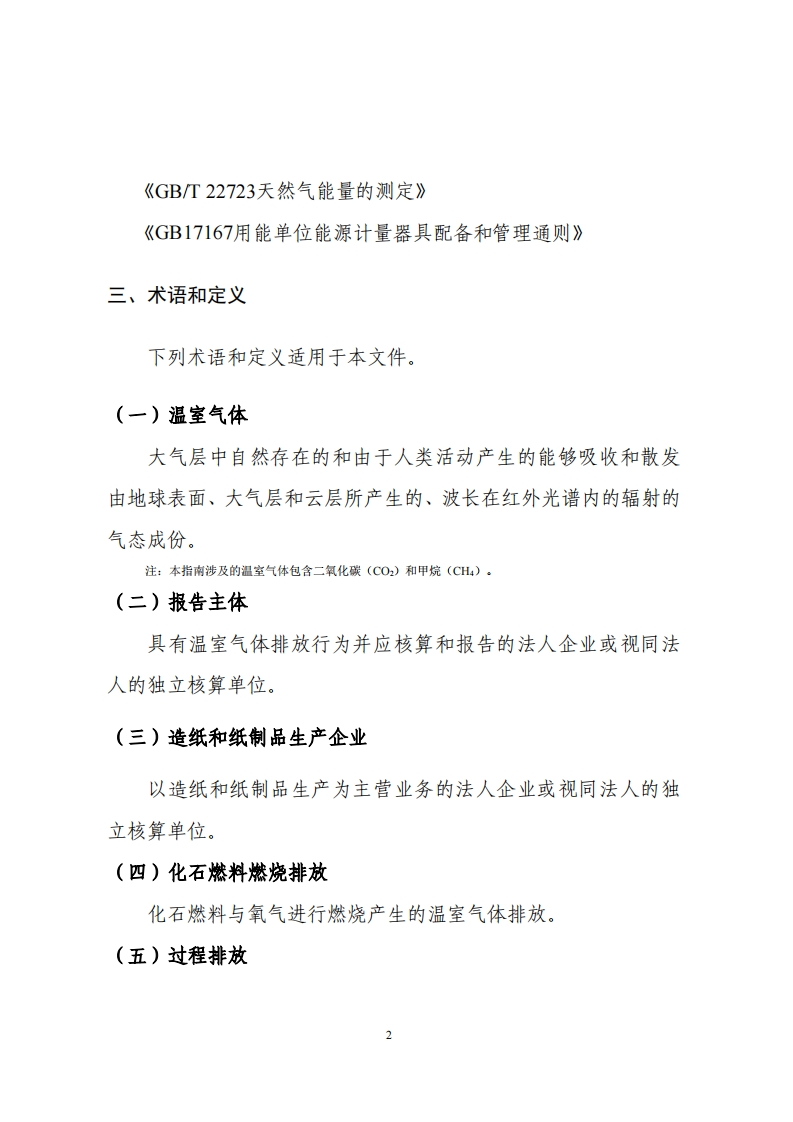 《GB/T 22723天然气能量的测定》

《GB17167用能单位能源计量器具配备和管理通则》

三、术语和定义

下列术语和定义适用于本文件。

（一）温室气体

大气层中自然存在的和由于人类活动产生的能够吸收和散发由地球表面、大气层和云层所产生的、波长在红外光谱内的辐射的气态成份。

注：本指南涉及的温室气体包含二氧化碳（$CO_2$）和甲烷（$CH_4$）。

（二）报告主体

具有温室气体排放行为并应核算和报告的法人企业或视同法人的独立核算单位。

（三）造纸和纸制品生产企业

以造纸和纸制品生产为主营业务的法人企业或视同法人的独立核算单位。

（四）化石燃料燃烧排放

化石燃料与氧气进行燃烧产生的温室气体排放。

（五）过程排放

2